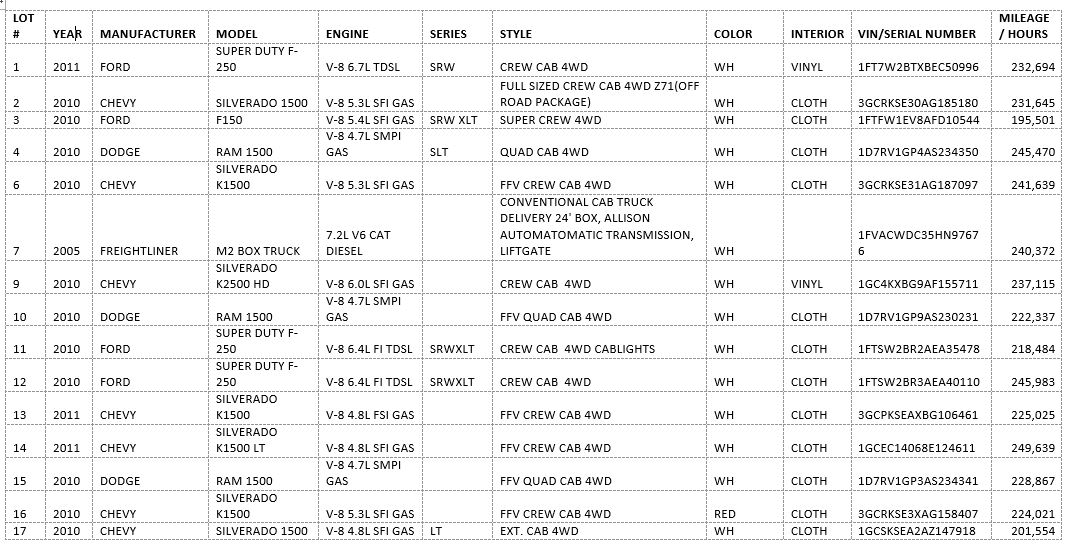 | LOT # | YEAR | MANUFACTURER | MODEL | ENGINE | SERIES | STYLE | COLOR | INTERIOR | VIN/SERIAL NUMBER | MILEAGE / HOURS |
|---|---|---|---|---|---|---|---|---|---|---|
| 1 | 2011 | FORD | SUPER DUTY F-250 | V-8 6.7L TDSL | SRW | CREW CAB 4WD | WH | VINYL | 1FT7W2BTXBEC50996 | 232,694 |
| 2 | 2010 | CHEVY | SILVERADO 1500 | V-8 5.3L SFI GAS | | FULL SIZED CREW CAB 4WD Z71(OFF ROAD PACKAGE) | WH | CLOTH | 3GCRKSE30AG185180 | 231,645 |
| 3 | 2010 | FORD | F150 | V-8 5.4L SFI GAS | SRW XLT | SUPER CREW 4WD | WH | CLOTH | 1FTFW1EV8AFD10544 | 195,501 |
| 4 | 2010 | DODGE | RAM 1500 | V-8 4.7L SMPI GAS | SLT | QUAD CAB 4WD | WH | CLOTH | 1D7RV1GP4AS234350 | 245,470 |
| 6 | 2010 | CHEVY | SILVERADO K1500 | V-8 5.3L SFI GAS | | FFV CREW CAB 4WD | WH | CLOTH | 3GCRKSE31AG187097 | 241,639 |
| 7 | 2005 | FREIGHTLINER | M2 BOX TRUCK | 7.2L V6 CAT DIESEL | | CONVENTIONAL CAB TRUCK DELIVERY 24' BOX, ALLISON AUTOMATOMATIC TRANSMISSION, LIFTGATE | WH | | 1FVACWDC35HN97676 | 240,372 |
| 9 | 2010 | CHEVY | SILVERADO K2500 HD | V-8 6.0L SFI GAS | | CREW CAB 4WD | WH | VINYL | 1GC4KXBG9AF155711 | 237,115 |
| 10 | 2010 | DODGE | RAM 1500 | V-8 4.7L SMPI GAS | | FFV QUAD CAB 4WD | WH | CLOTH | 1D7RV1GP9AS230231 | 222,337 |
| 11 | 2010 | FORD | SUPER DUTY F-250 | V-8 6.4L FI TDSL | SRWXLT | CREW CAB 4WD CABLIGHTS | WH | CLOTH | 1FTSW2BR2AEA35478 | 218,484 |
| 12 | 2010 | FORD | SUPER DUTY F-250 | V-8 6.4L FI TDSL | SRWXLT | CREW CAB 4WD | WH | CLOTH | 1FTSW2BR3AEA40110 | 245,983 |
| 13 | 2011 | CHEVY | SILVERADO K1500 | V-8 4.8L FSI GAS | | FFV CREW CAB 4WD | WH | CLOTH | 3GCPKSEAXBG106461 | 225,025 |
| 14 | 2011 | CHEVY | SILVERADO K1500 LT | V-8 4.8L SFI GAS | | FFV CREW CAB 4WD | WH | CLOTH | 1GCEC14068E124611 | 249,639 |
| 15 | 2010 | DODGE | RAM 1500 | V-8 4.7L SMPI GAS | | FFV QUAD CAB 4WD | WH | CLOTH | 1D7RV1GP3AS234341 | 228,867 |
| 16 | 2010 | CHEVY | SILVERADO K1500 | V-8 5.3L SFI GAS | | FFV CREW CAB 4WD | RED | CLOTH | 3GCRKSE3XAG158407 | 224,021 |
| 17 | 2010 | CHEVY | SILVERADO 1500 | V-8 4.8L SFI GAS | LT | EXT. CAB 4WD | WH | CLOTH | 1GCSKSEA2AZ147918 | 201,554 |